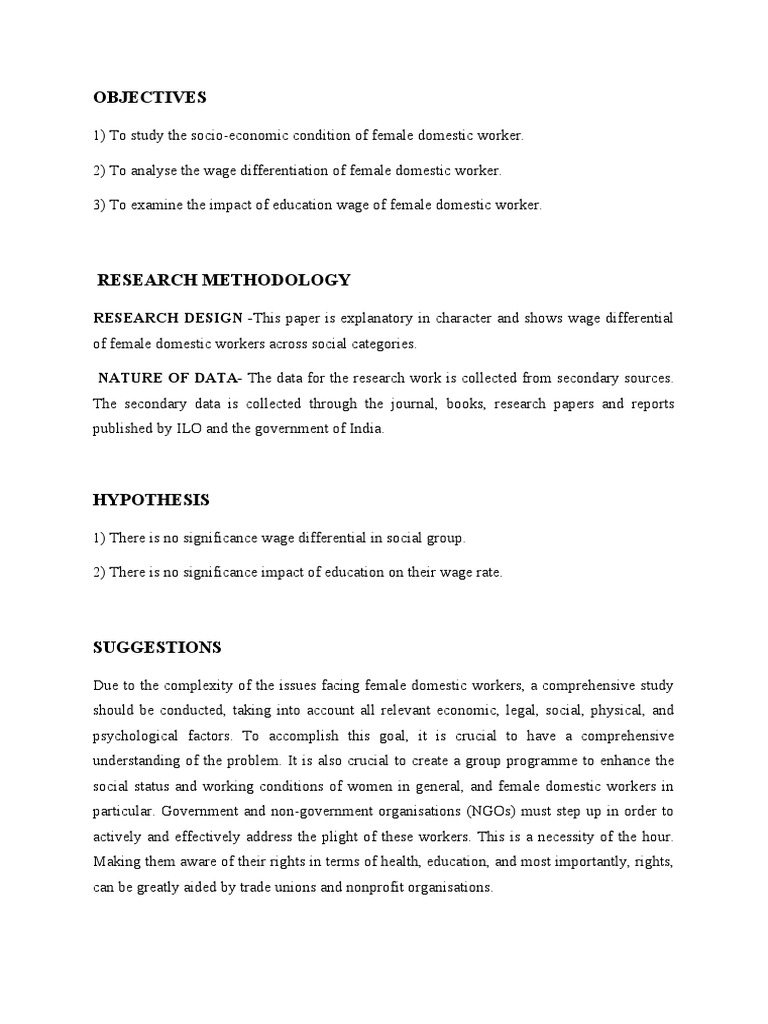 OBJECTIVES

1) To study the socio-economic condition of female domestic worker.

2) To analyse the wage differentiation of female domestic worker.

3) To examine the impact of education wage of female domestic worker.

RESEARCH METHODOLOGY

RESEARCH DESIGN -This paper is explanatory in character and shows wage differential of female domestic workers across social categories.

NATURE OF DATA- The data for the research work is collected from secondary sources. The secondary data is collected through the journal, books, research papers and reports published by ILO and the government of India.

HYPOTHESIS

1) There is no significance wage differential in social group.

2) There is no significance impact of education on their wage rate.

SUGGESTIONS

Due to the complexity of the issues facing female domestic workers, a comprehensive study should be conducted, taking into account all relevant economic, legal, social, physical, and psychological factors. To accomplish this goal, it is crucial to have a comprehensive understanding of the problem. It is also crucial to create a group programme to enhance the social status and working conditions of women in general, and female domestic workers in particular. Government and non-government organisations (NGOs) must step up in order to actively and effectively address the plight of these workers. This is a necessity of the hour. Making them aware of their rights in terms of health, education, and most importantly, rights, can be greatly aided by trade unions and nonprofit organisations.